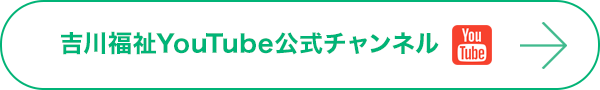 吉川福祉YouTube公式チャンネル

You
Tube